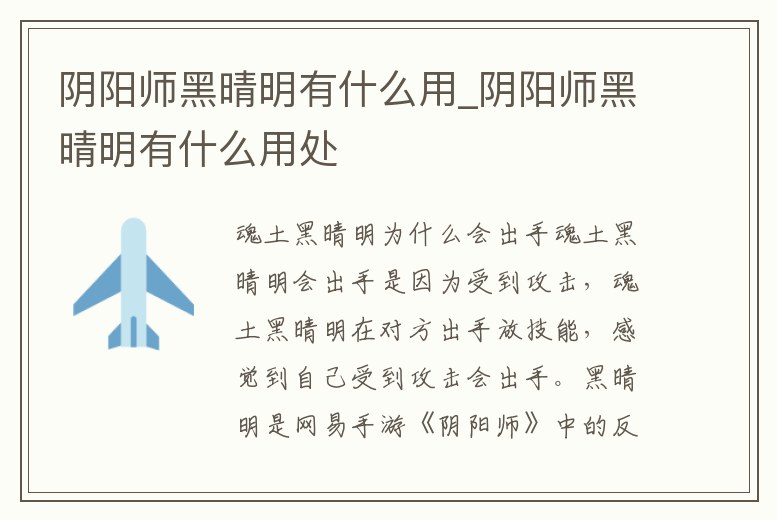 阴阳师黑晴明有什么用_阴阳师黑晴明有什么用处

魂土黑晴明为什么会出手魂土黑晴明会出手是因为受到攻击，魂土黑晴明在对方出手放技能，感觉到自己受到攻击会出手。黑晴明是网易手游《阴阳师》中的反